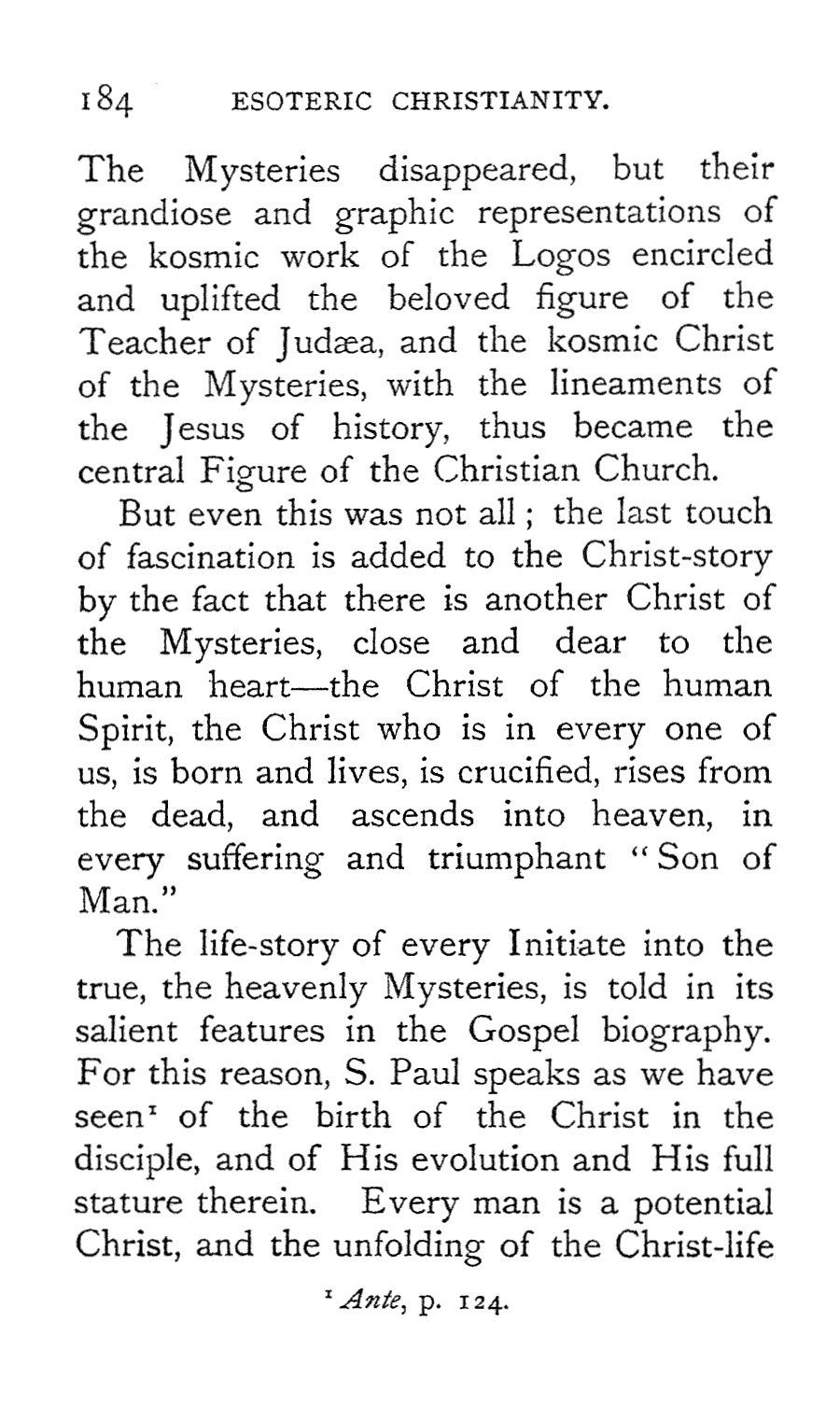 184 ESOTERIC CHRISTIANITY.

The Mysteries disappeared, but their grandiose and graphic representations of the kosmic work of the Logos encircled and uplifted the beloved figure of the Teacher of Judæa, and the kosmic Christ of the Mysteries, with the lineaments of the Jesus of history, thus became the central Figure of the Christian Church.

But even this was not all; the last touch of fascination is added to the Christ-story by the fact that there is another Christ of the Mysteries, close and dear to the human heart—the Christ of the human Spirit, the Christ who is in every one of us, is born and lives, is crucified, rises from the dead, and ascends into heaven, in every suffering and triumphant "Son of Man."

The life-story of every Initiate into the true, the heavenly Mysteries, is told in its salient features in the Gospel biography. For this reason, S. Paul speaks as we have seen$^1$ of the birth of the Christ in the disciple, and of His evolution and His full stature therein. Every man is a potential Christ, and the unfolding of the Christ-life

$^1$ Ante, p. 124.